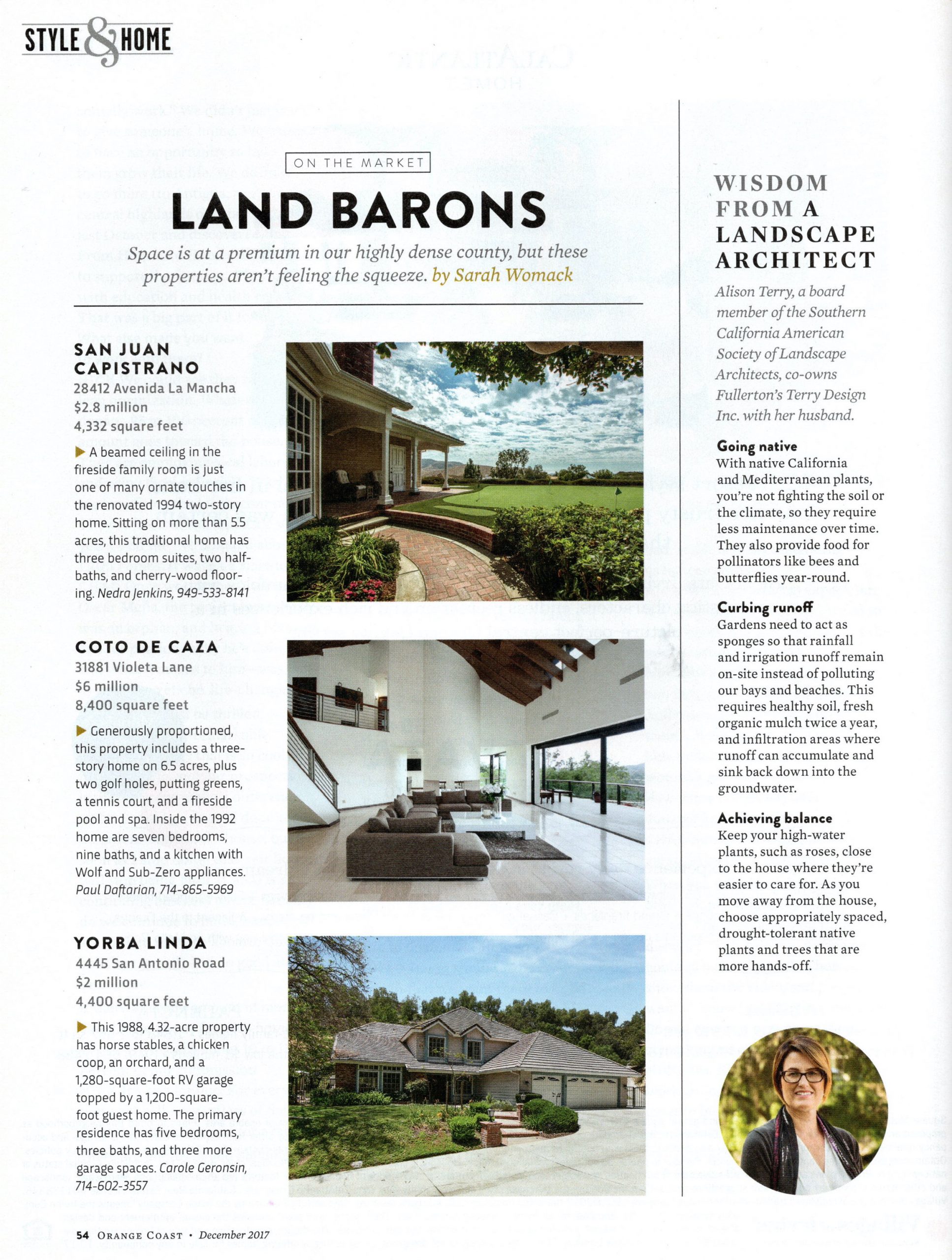 STYLE & HOME

ON THE MARKET

LAND BARONS

Space is at a premium in our highly dense county, but these properties aren't feeling the squeeze. by Sarah Womack

SAN JUAN CAPISTRANO
28412 Avenida La Mancha
$2.8 million
4,332 square feet

▶ A beamed ceiling in the fireside family room is just one of many ornate touches in the renovated 1994 two-story home. Sitting on more than 5.5 acres, this traditional home has three bedroom suites, two half-baths, and cherry-wood flooring. Nedra Jenkins, 949-533-8141

COTO DE CAZA
31881 Violeta Lane
$6 million
8,400 square feet

▶ Generously proportioned, this property includes a three-story home on 6.5 acres, plus two golf holes, putting greens, a tennis court, and a fireside pool and spa. Inside the 1992 home are seven bedrooms, nine baths, and a kitchen with Wolf and Sub-Zero appliances. Paul Daftarian, 714-865-5969

YORBA LINDA
4445 San Antonio Road
$2 million
4,400 square feet

▶ This 1988, 4.32-acre property has horse stables, a chicken coop, an orchard, and a 1,280-square-foot RV garage topped by a 1,200-square-foot guest home. The primary residence has five bedrooms, three baths, and three more garage spaces. Carole Geronsin, 714-602-3557

WISDOM FROM A LANDSCAPE ARCHITECT

Alison Terry, a board member of the Southern California American Society of Landscape Architects, co-owns Fullerton's Terry Design Inc. with her husband.

Going native
With native California and Mediterranean plants, you're not fighting the soil or the climate, so they require less maintenance over time. They also provide food for pollinators like bees and butterflies year-round.

Curbing runoff
Gardens need to act as sponges so that rainfall and irrigation runoff remain on-site instead of polluting our bays and beaches. This requires healthy soil, fresh organic mulch twice a year, and infiltration areas where runoff can accumulate and sink back down into the groundwater.

Achieving balance
Keep your high-water plants, such as roses, close to the house where they're easier to care for. As you move away from the house, choose appropriately spaced, drought-tolerant native plants and trees that are more hands-off.

54 ORANGE COAST • December 2017